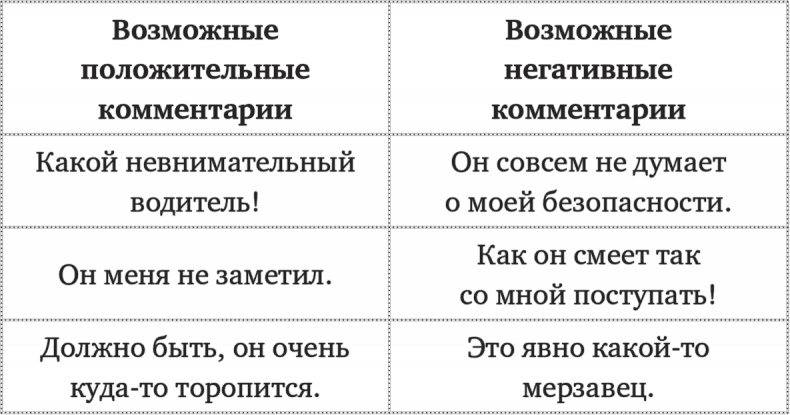 | Возможные положительные комментарии | Возможные негативные комментарии |
|---|---|
| Какой невнимательный водитель! | Он совсем не думает о моей безопасности. |
| Он меня не заметил. | Как он смеет так со мной поступать! |
| Должно быть, он очень куда-то торопится. | Это явно какой-то мерзавец. |